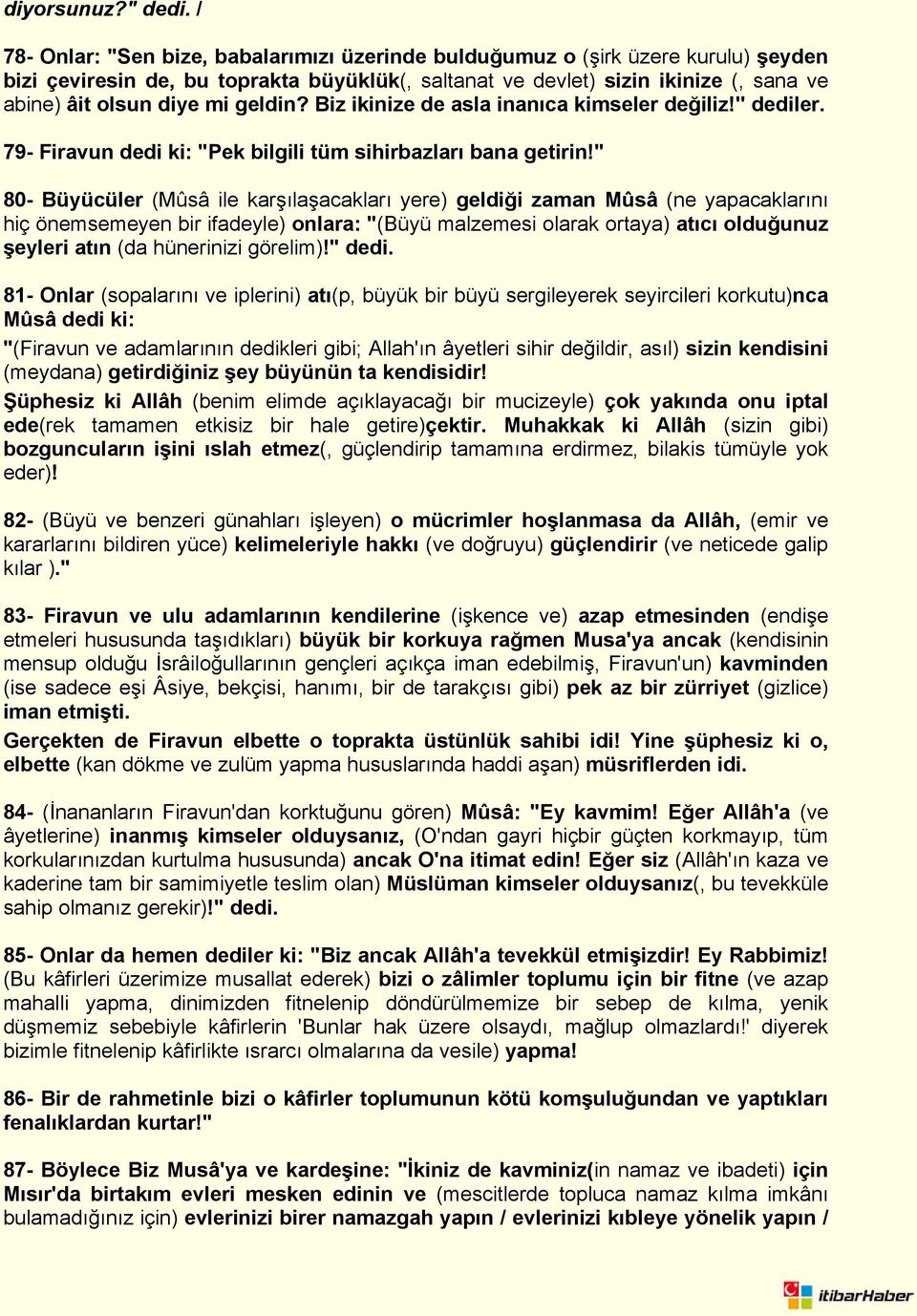 diyorsunuz?" dedi. /

78- Onlar: "Sen bize, babalarımızı üzerinde bulduğumuz o (şirk üzere kurulu) şeyden bizi çeviresin de, bu toprakta büyüklük(, saltanat ve devlet) sizin ikinize (, sana ve abine) âit olsun diye mi geldin? Biz ikinize de asla inanıca kimseler değiliz!" dediler.

79- Firavun dedi ki: "Pek bilgili tüm sihirbazları bana getirin!"

80- Büyücüler (Mûsâ ile karşılaşacakları yere) geldiği zaman Mûsâ (ne yapacaklarını hiç önemsemeyen bir ifadeyle) onlara: "(Büyü malzemesi olarak ortaya) atıcı olduğunuz şeyleri atın (da hünerinizi görelim)!" dedi.

81- Onlar (sopalarını ve iplerini) atı(p, büyük bir büyü sergileyerek seyircileri korkutu)nca Mûsâ dedi ki:
"(Firavun ve adamlarının dedikleri gibi; Allah'ın âyetleri sihir değildir, asıl) sizin kendisini (meydana) getirdiğiniz şey büyünün ta kendisidir!
Şüphesiz ki Allâh (benim elimde açıklayacağı bir mucizeyle) çok yakında onu iptal ede(rek tamamen etkisiz bir hale getire)çektir. Muhakkak ki Allâh (sizin gibi) bozguncuların işini ıslah etmez(, güçlendirip tamamına erdirmez, bilakis tümüyle yok eder)!

82- (Büyü ve benzeri günahları işleyen) o mücrimler hoşlanmasa da Allâh, (emir ve kararlarını bildiren yüce) kelimeleriyle hakkı (ve doğruyu) güçlendirir (ve neticede galip kılar )."

83- Firavun ve ulu adamlarının kendilerine (işkence ve) azap etmesinden (endişe etmeleri hususunda taşıdıkları) büyük bir korkuya rağmen Musa'ya ancak (kendisinin mensup olduğu İsrâiloğullarının gençleri açıkça iman edebilmiş, Firavun'un) kavminden (ise sadece eşi Âsiye, bekçisi, hanımı, bir de tarakçısı gibi) pek az bir zürriyet (gizlice) iman etmişti.
Gerçekten de Firavun elbette o toprakta üstünlük sahibi idi! Yine şüphesiz ki o, elbette (kan dökme ve zulüm yapma hususlarında haddi aşan) müsriflerden idi.

84- (İnananların Firavun'dan korktuğunu gören) Mûsâ: "Ey kavmim! Eğer Allâh'a (ve âyetlerine) inanmış kimseler olduysanız, (O'ndan gayri hiçbir güçten korkmayıp, tüm korkularınızdan kurtulma hususunda) ancak O'na itimat edin! Eğer siz (Allâh'ın kaza ve kaderine tam bir samimiyetle teslim olan) Müslüman kimseler olduysanız(, bu tevekküle sahip olmanız gerekir)!" dedi.

85- Onlar da hemen dediler ki: "Biz ancak Allâh'a tevekkül etmişizdir! Ey Rabbimiz! (Bu kâfirleri üzerimize musallat ederek) bizi o zâlimler toplumu için bir fitne (ve azap mahalli yapma, dinimizden fitnelenip döndürülmemize bir sebep de kılma, yenik düşmemiz sebebiyle kâfirlerin 'Bunlar hak üzere olsaydı, mağlup olmazlardı!' diyerek bizimle fitnelenip kâfirlikte ısrarcı olmalarına da vesile) yapma!

86- Bir de rahmetinle bizi o kâfirler toplumunun kötü komşuluğundan ve yaptıkları fenalıklardan kurtar!"

87- Böylece Biz Musâ'ya ve kardeşine: "İkiniz de kavminiz(in namaz ve ibadeti) için Mısır'da birtakım evleri mesken edinin ve (mescitlerde topluca namaz kılma imkânı bulamadığınız için) evlerinizi birer namazgah yapın / evlerinizi kıbleye yönelik yapın /

itibarHaber